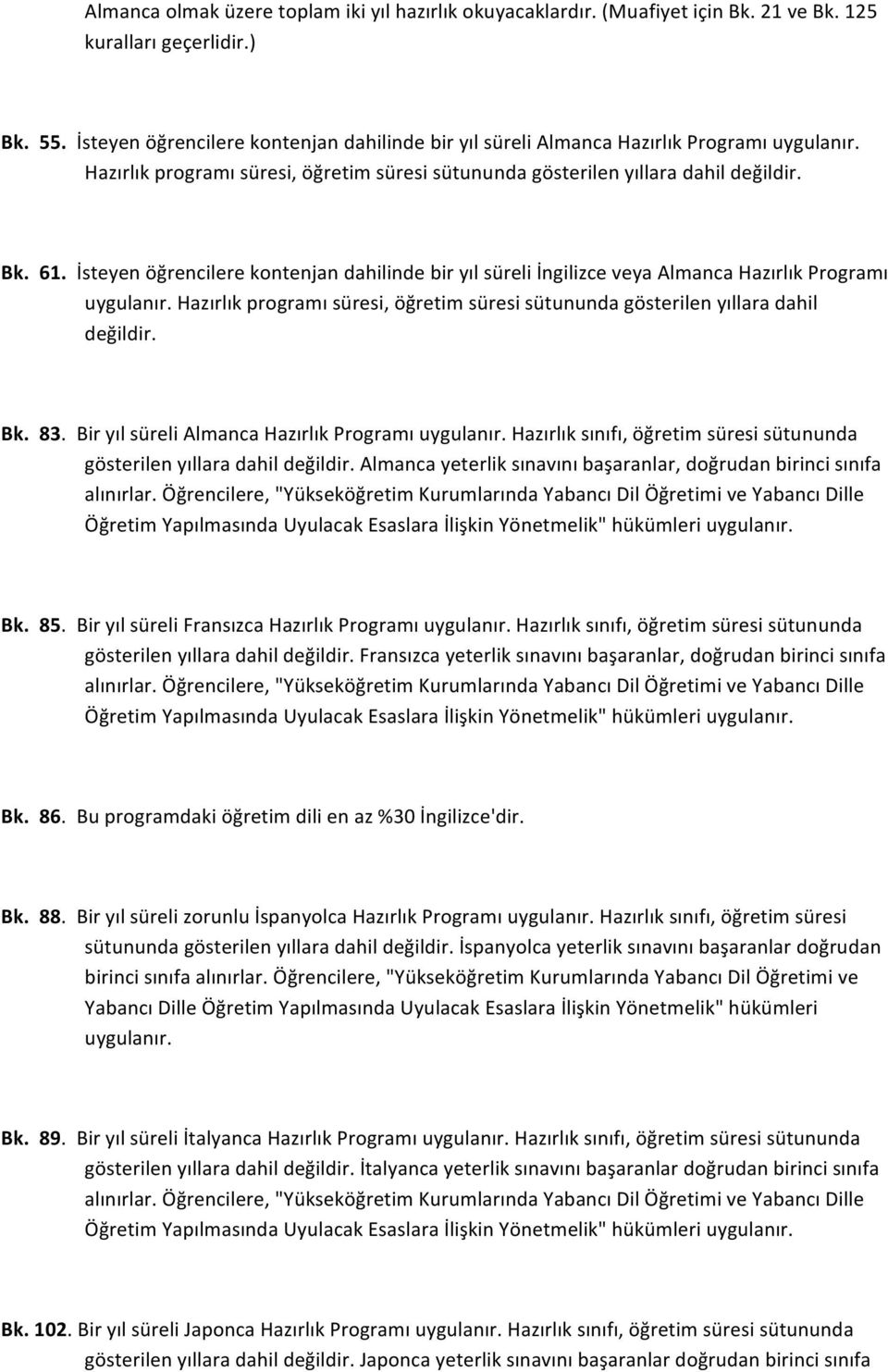 Almanca olmak üzere toplam iki yıl hazırlık okuyacaklardır. (Muafiyet için Bk. 21 ve Bk. 125 kuralları geçerlidir.)

Bk. 55. İsteyen öğrencilere kontenjan dahilinde bir yıl süreli Almanca Hazırlık Programı uygulanır. Hazırlık programı süresi, öğretim süresi sütununda gösterilen yıllara dahil değildir.

Bk. 61. İsteyen öğrencilere kontenjan dahilinde bir yıl süreli İngilizce veya Almanca Hazırlık Programı uygulanır. Hazırlık programı süresi, öğretim süresi sütununda gösterilen yıllara dahil değildir.

Bk. 83. Bir yıl süreli Almanca Hazırlık Programı uygulanır. Hazırlık sınıfı, öğretim süresi sütununda gösterilen yıllara dahil değildir. Almanca yeterlik sınavını başaranlar, doğrudan birinci sınıfa alınırlar. Öğrencilere, "Yükseköğretim Kurumlarında Yabancı Dil Öğretimi ve Yabancı Dille Öğretim Yapılmasında Uyulacak Esaslara İlişkin Yönetmelik" hükümleri uygulanır.

Bk. 85. Bir yıl süreli Fransızca Hazırlık Programı uygulanır. Hazırlık sınıfı, öğretim süresi sütununda gösterilen yıllara dahil değildir. Fransızca yeterlik sınavını başaranlar, doğrudan birinci sınıfa alınırlar. Öğrencilere, "Yükseköğretim Kurumlarında Yabancı Dil Öğretimi ve Yabancı Dille Öğretim Yapılmasında Uyulacak Esaslara İlişkin Yönetmelik" hükümleri uygulanır.

Bk. 86. Bu programdaki öğretim dili en az %30 İngilizce'dir.

Bk. 88. Bir yıl süreli zorunlu İspanyolca Hazırlık Programı uygulanır. Hazırlık sınıfı, öğretim süresi sütununda gösterilen yıllara dahil değildir. İspanyolca yeterlik sınavını başaranlar doğrudan birinci sınıfa alınırlar. Öğrencilere, "Yükseköğretim Kurumlarında Yabancı Dil Öğretimi ve Yabancı Dille Öğretim Yapılmasında Uyulacak Esaslara İlişkin Yönetmelik" hükümleri uygulanır.

Bk. 89. Bir yıl süreli İtalyanca Hazırlık Programı uygulanır. Hazırlık sınıfı, öğretim süresi sütununda gösterilen yıllara dahil değildir. İtalyanca yeterlik sınavını başaranlar doğrudan birinci sınıfa alınırlar. Öğrencilere, "Yükseköğretim Kurumlarında Yabancı Dil Öğretimi ve Yabancı Dille Öğretim Yapılmasında Uyulacak Esaslara İlişkin Yönetmelik" hükümleri uygulanır.

Bk. 102. Bir yıl süreli Japonca Hazırlık Programı uygulanır. Hazırlık sınıfı, öğretim süresi sütununda gösterilen yıllara dahil değildir. Japonca yeterlik sınavını başaranlar doğrudan birinci sınıfa